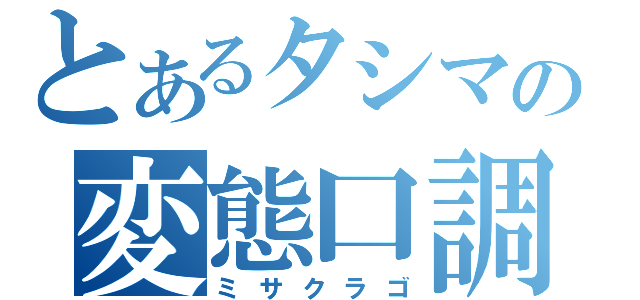 とあるタシマの
変態口調
ミサクラゴ